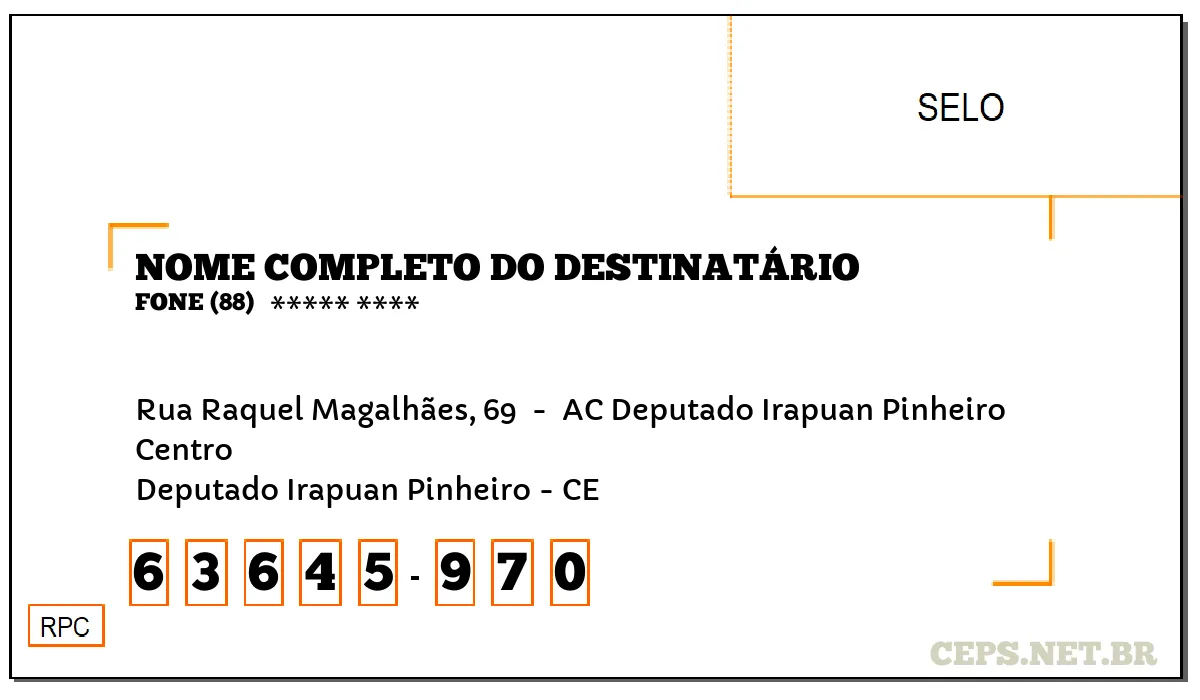 SELO

NOME COMPLETO DO DESTINATÁRIO
FONE (88) ***** ****

Rua Raquel Magalhães, 69 - AC Deputado Irapuan Pinheiro
Centro
Deputado Irapuan Pinheiro - CE

6 3 6 4 5 - 9 7 0

RPC

CEPS.NET.BR